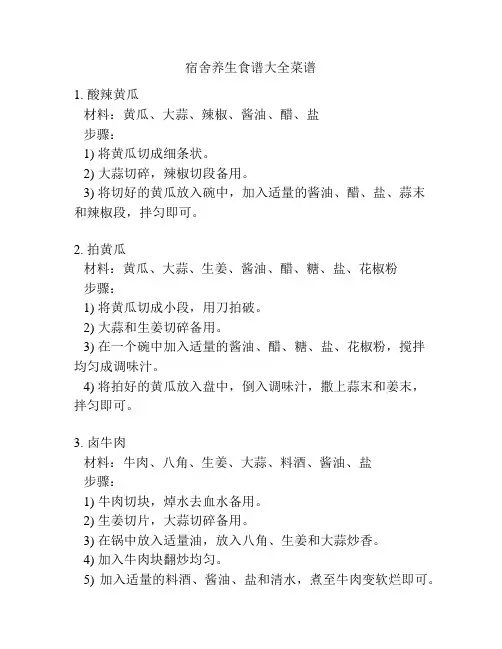 宿舍养生食谱大全菜谱

1. 酸辣黄瓜
材料：黄瓜、大蒜、辣椒、酱油、醋、盐
步骤：
1) 将黄瓜切成细条状。
2) 大蒜切碎，辣椒切段备用。
3) 将切好的黄瓜放入碗中，加入适量的酱油、醋、盐、蒜末和辣椒段，拌匀即可。

2. 拍黄瓜
材料：黄瓜、大蒜、生姜、酱油、醋、糖、盐、花椒粉
步骤：
1) 将黄瓜切成小段，用刀拍破。
2) 大蒜和生姜切碎备用。
3) 在一个碗中加入适量的酱油、醋、糖、盐、花椒粉，搅拌均匀成调味汁。
4) 将拍好的黄瓜放入盘中，倒入调味汁，撒上蒜末和姜末，拌匀即可。

3. 卤牛肉
材料：牛肉、八角、生姜、大蒜、料酒、酱油、盐
步骤：
1) 牛肉切块，焯水去血水备用。
2) 生姜切片，大蒜切碎备用。
3) 在锅中放入适量油，放入八角、生姜和大蒜炒香。
4) 加入牛肉块翻炒均匀。
5) 加入适量的料酒、酱油、盐和清水，煮至牛肉变软烂即可。